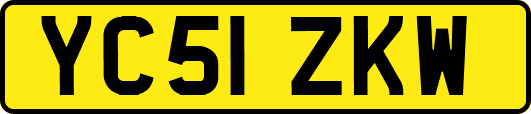 YC51 ZKW